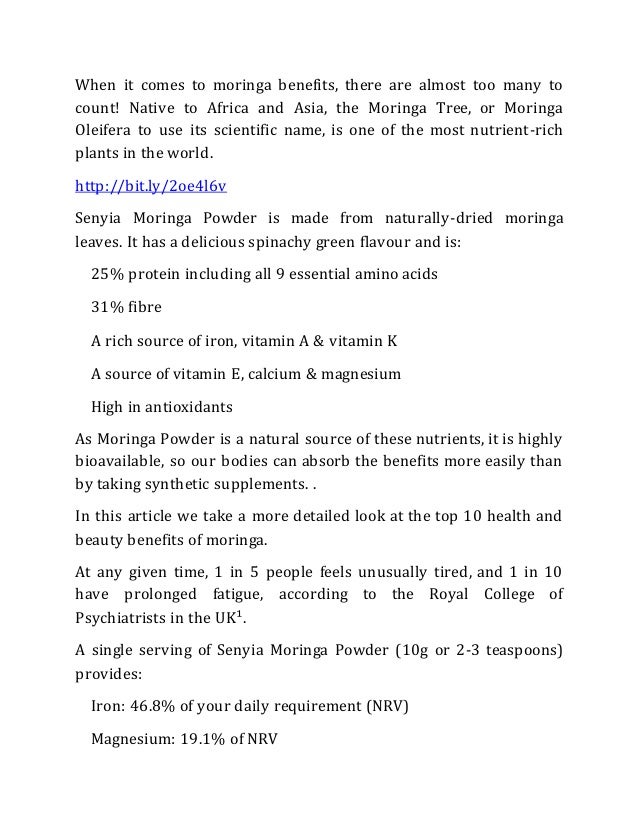 When it comes to moringa benefits, there are almost too many to count! Native to Africa and Asia, the Moringa Tree, or Moringa Oleifera to use its scientific name, is one of the most nutrient-rich plants in the world.

http://bit.ly/2oe4l6v

Senyia Moringa Powder is made from naturally-dried moringa leaves. It has a delicious spinachy green flavour and is:

25% protein including all 9 essential amino acids

31% fibre

A rich source of iron, vitamin A & vitamin K

A source of vitamin E, calcium & magnesium

High in antioxidants

As Moringa Powder is a natural source of these nutrients, it is highly bioavailable, so our bodies can absorb the benefits more easily than by taking synthetic supplements. .

In this article we take a more detailed look at the top 10 health and beauty benefits of moringa.

At any given time, 1 in 5 people feels unusually tired, and 1 in 10 have prolonged fatigue, according to the Royal College of Psychiatrists in the UK$^1$.

A single serving of Senyia Moringa Powder (10g or 2-3 teaspoons) provides:

Iron: 46.8% of your daily requirement (NRV)

Magnesium: 19.1% of NRV